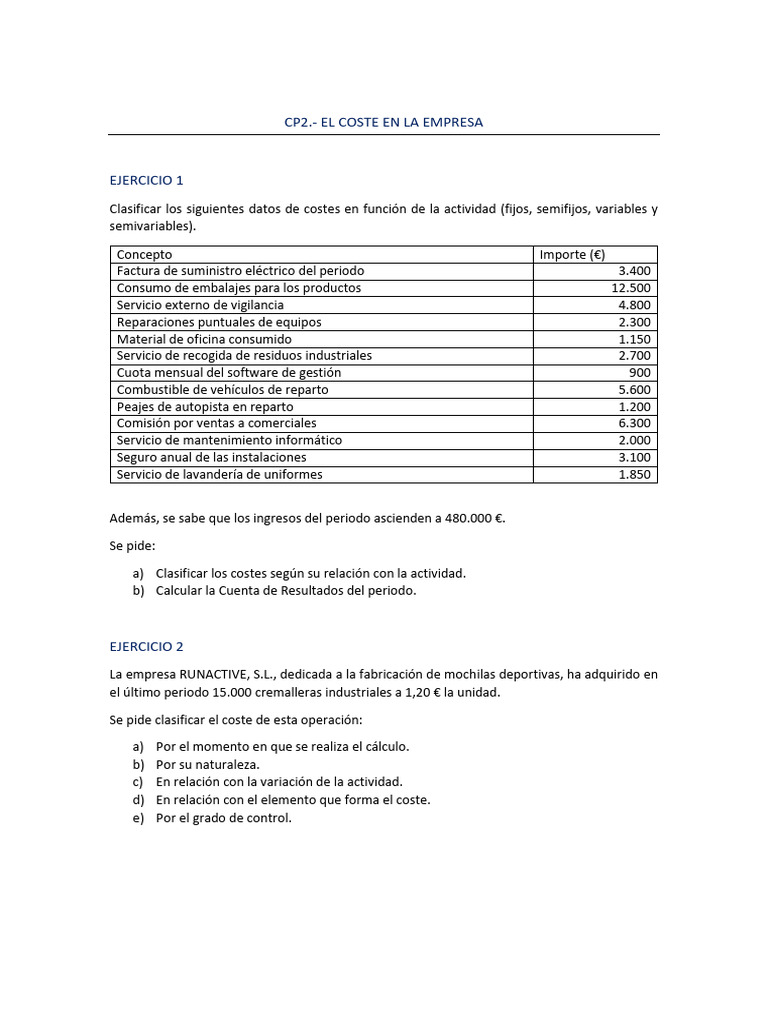 CP2.- EL COSTE EN LA EMPRESA

EJERCICIO 1

Clasificar los siguientes datos de costes en función de la actividad (fijos, semifijos, variables y semivariables).

| Concepto | Importe (€) |
|---|---|
| Factura de suministro eléctrico del periodo | 3.400 |
| Consumo de embalajes para los productos | 12.500 |
| Servicio externo de vigilancia | 4.800 |
| Reparaciones puntuales de equipos | 2.300 |
| Material de oficina consumido | 1.150 |
| Servicio de recogida de residuos industriales | 2.700 |
| Cuota mensual del software de gestión | 900 |
| Combustible de vehículos de reparto | 5.600 |
| Peajes de autopista en reparto | 1.200 |
| Comisión por ventas a comerciales | 6.300 |
| Servicio de mantenimiento informático | 2.000 |
| Seguro anual de las instalaciones | 3.100 |
| Servicio de lavandería de uniformes | 1.850 |

Además, se sabe que los ingresos del periodo ascienden a 480.000 €.

Se pide:

a) Clasificar los costes según su relación con la actividad.
b) Calcular la Cuenta de Resultados del periodo.

EJERCICIO 2

La empresa RUNACTIVE, S.L., dedicada a la fabricación de mochilas deportivas, ha adquirido en el último periodo 15.000 cremalleras industriales a 1,20 € la unidad.

Se pide clasificar el coste de esta operación:

a) Por el momento en que se realiza el cálculo.
b) Por su naturaleza.
c) En relación con la variación de la actividad.
d) En relación con el elemento que forma el coste.
e) Por el grado de control.